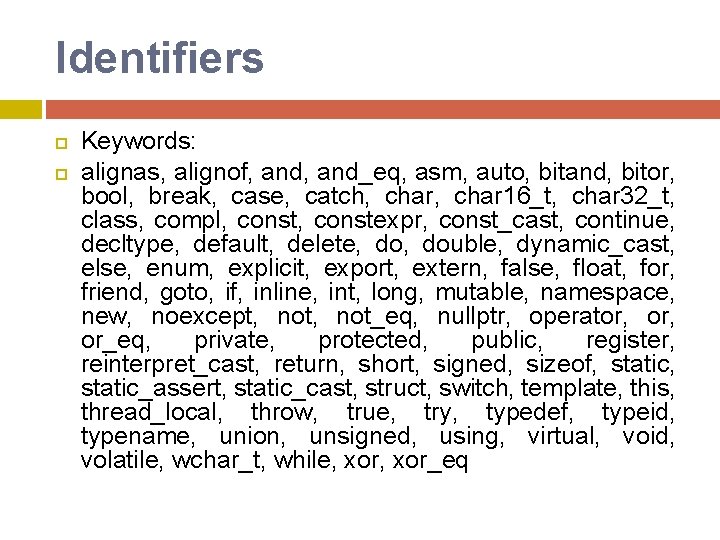 Identifiers

Keywords:

alignas, alignof, and, and_eq, asm, auto, bitand, bitor, bool, break, case, catch, char, char16_t, char32_t, class, compl, const, constexpr, const_cast, continue, decltype, default, delete, do, double, dynamic_cast, else, enum, explicit, export, extern, false, float, for, friend, goto, if, inline, int, long, mutable, namespace, new, noexcept, not, not_eq, nullptr, operator, or, or_eq, private, protected, public, register, reinterpret_cast, return, short, signed, sizeof, static, static_assert, static_cast, struct, switch, template, this, thread_local, throw, true, try, typedef, typeid, typename, union, unsigned, using, virtual, void, volatile, wchar_t, while, xor, xor_eq